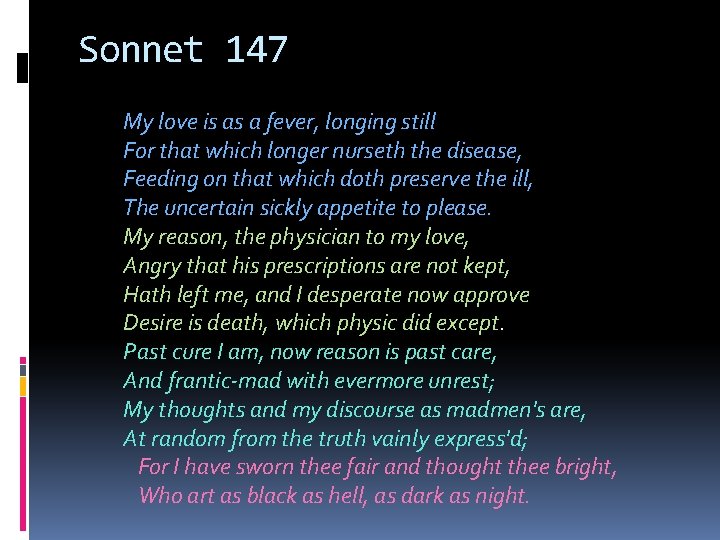 Sonnet 147

My love is as a fever, longing still
For that which longer nurseth the disease,
Feeding on that which doth preserve the ill,
The uncertain sickly appetite to please.
My reason, the physician to my love,
Angry that his prescriptions are not kept,
Hath left me, and I desperate now approve
Desire is death, which physic did except.
Past cure I am, now reason is past care,
And frantic-mad with evermore unrest;
My thoughts and my discourse as madmen's are,
At random from the truth vainly express'd;
For I have sworn thee fair and thought thee bright,
Who art as black as hell, as dark as night.